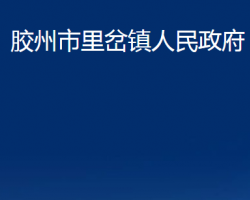 胶州市里岔镇人民政府